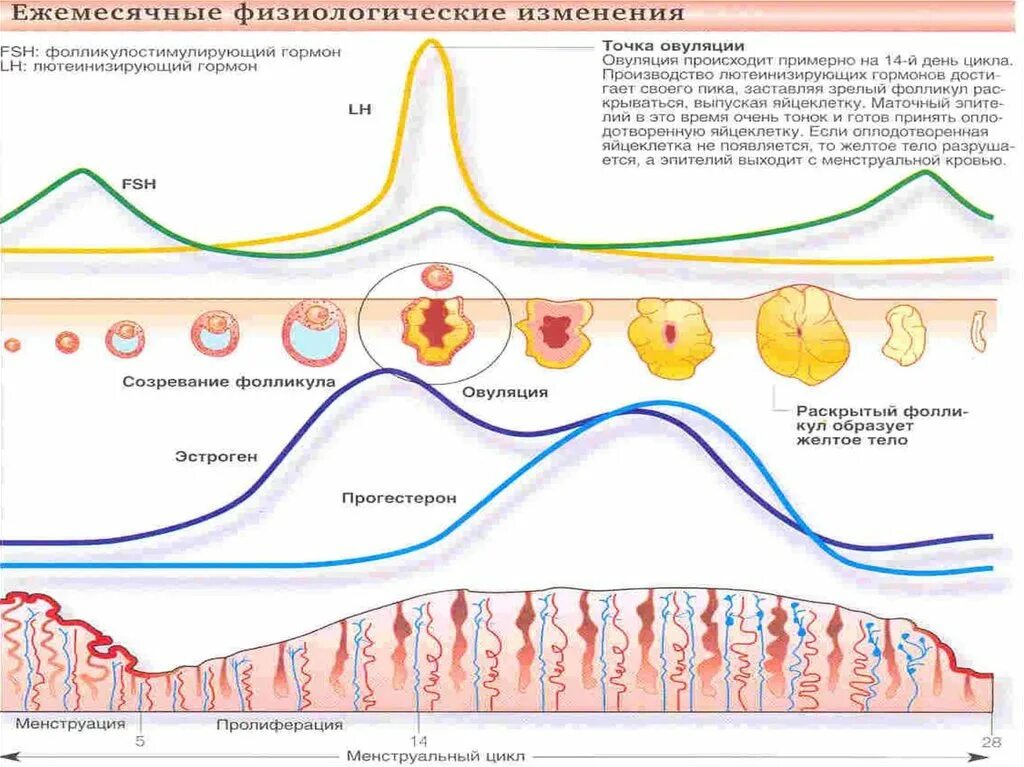 Ежемесячные физиологические изменения

FSH: фолликулостимулирующий гормон
LH: лютеинизирующий гормон

Точка овуляции
Овуляция происходит примерно на 14-й день цикла. Производство лютеинизирующих гормонов достигает своего пика, заставляя зрелый фолликул раскрываться, выпуская яйцеклетку. Маточный эпителий в это время очень тонок и готов принять оплодотворенную яйцеклетку. Если оплодотворенная яйцеклетка не появляется, то желтое тело разрушается, а эпителий выходит с менструальной кровью.

LH

FSH

Созревание фолликула

Овуляция

Раскрытый фолликул образует желтое тело

Эстроген

Прогестерон

Менструация

Пролиферация

5

14

28

Менструальный цикл